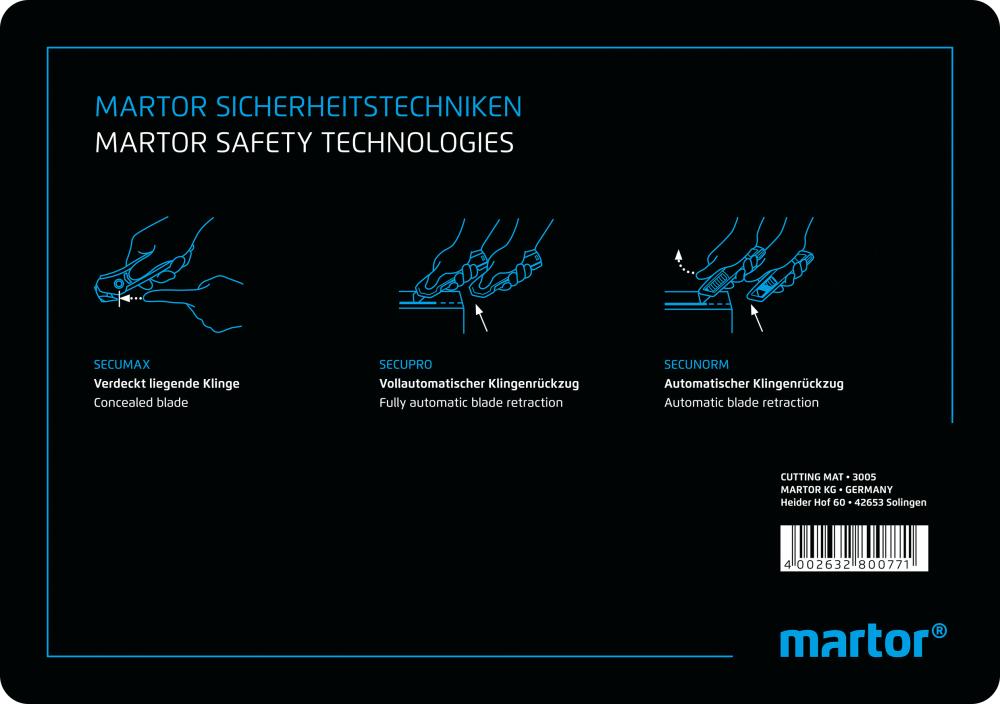 MARTOR SICHERHEITSTECHNIKEN
MARTOR SAFETY TECHNOLOGIES

SECUMAX
Verdeckt liegende Klinge
Concealed blade

SECUPRO
Vollautomatischer Klingenrückzug
Fully automatic blade retraction

SECUNORM
Automatischer Klingenrückzug
Automatic blade retraction

CUTTING MAT • 3005
MARTOR KG • GERMANY
Heider Hof 60 • 42653 Solingen

4 002632 800771

martor®